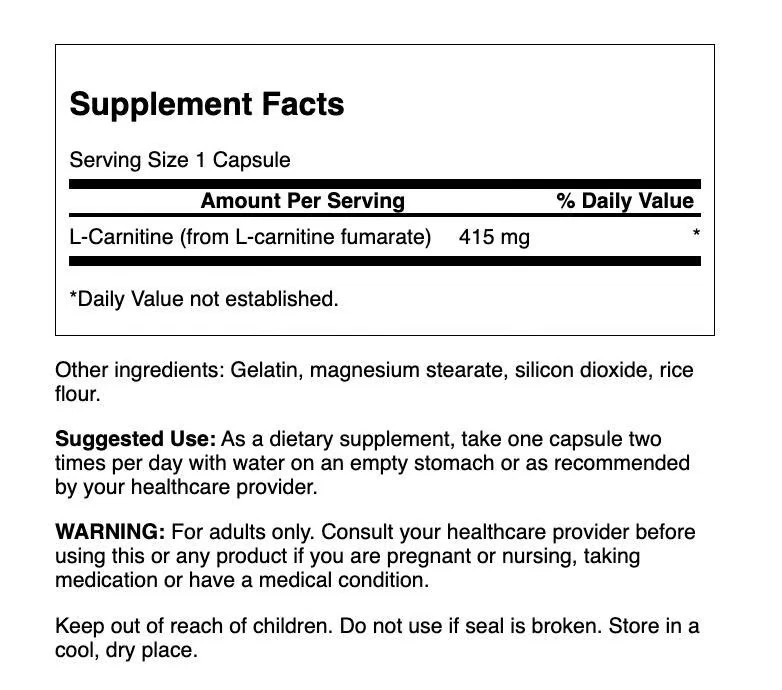 Supplement Facts

Serving Size 1 Capsule

| Amount Per Serving | | % Daily Value |
|---|---|---|
| L-Carnitine (from L-carnitine fumarate) | 415 mg | * |

*Daily Value not established.

Other ingredients: Gelatin, magnesium stearate, silicon dioxide, rice flour.

Suggested Use: As a dietary supplement, take one capsule two times per day with water on an empty stomach or as recommended by your healthcare provider.

WARNING: For adults only. Consult your healthcare provider before using this or any product if you are pregnant or nursing, taking medication or have a medical condition.

Keep out of reach of children. Do not use if seal is broken. Store in a cool, dry place.